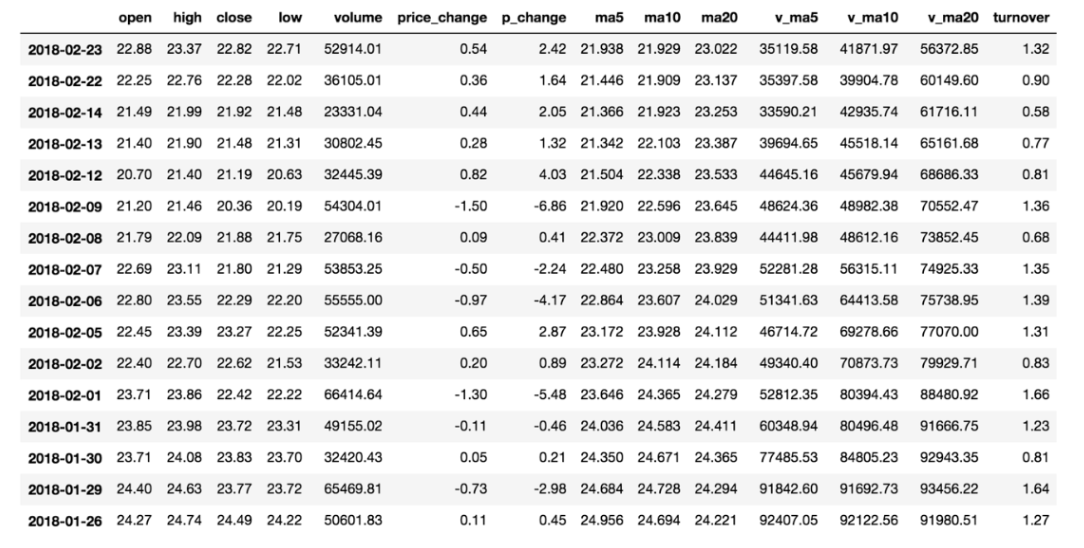 | | open | high | close | low | volume | price_change | p_change | ma5 | ma10 | ma20 | v_ma5 | v_ma10 | v_ma20 | turnover |
|---|---|---|---|---|---|---|---|---|---|---|---|---|---|---|
| 2018-02-23 | 22.88 | 23.37 | 22.82 | 22.71 | 52914.01 | 0.54 | 2.42 | 21.938 | 21.929 | 23.022 | 35119.58 | 41871.97 | 56372.85 | 1.32 |
| 2018-02-22 | 22.25 | 22.76 | 22.28 | 22.02 | 36105.01 | 0.36 | 1.64 | 21.446 | 21.909 | 23.137 | 35397.58 | 39904.78 | 60149.60 | 0.90 |
| 2018-02-14 | 21.49 | 21.99 | 21.92 | 21.48 | 23331.04 | 0.44 | 2.05 | 21.366 | 21.923 | 23.253 | 33590.21 | 42935.74 | 61716.11 | 0.58 |
| 2018-02-13 | 21.40 | 21.90 | 21.48 | 21.31 | 30802.45 | 0.28 | 1.32 | 21.342 | 22.103 | 23.387 | 39694.65 | 45518.14 | 65161.68 | 0.77 |
| 2018-02-12 | 20.70 | 21.40 | 21.19 | 20.63 | 32445.39 | 0.82 | 4.03 | 21.504 | 22.338 | 23.533 | 44645.16 | 45679.94 | 68686.33 | 0.81 |
| 2018-02-09 | 21.20 | 21.46 | 20.36 | 20.19 | 54304.01 | -1.50 | -6.86 | 21.920 | 22.596 | 23.645 | 48624.36 | 48982.38 | 70552.47 | 1.36 |
| 2018-02-08 | 21.79 | 22.09 | 21.88 | 21.75 | 27068.16 | 0.09 | 0.41 | 22.372 | 23.009 | 23.839 | 44411.98 | 48612.16 | 73852.45 | 0.68 |
| 2018-02-07 | 22.69 | 23.11 | 21.80 | 21.29 | 53853.25 | -0.50 | -2.24 | 22.480 | 23.258 | 23.929 | 52281.28 | 56315.11 | 74925.33 | 1.35 |
| 2018-02-06 | 22.80 | 23.55 | 22.29 | 22.20 | 55555.00 | -0.97 | -4.17 | 22.864 | 23.607 | 24.029 | 51341.63 | 64413.58 | 75738.95 | 1.39 |
| 2018-02-05 | 22.45 | 23.39 | 23.27 | 22.25 | 52341.39 | 0.65 | 2.87 | 23.172 | 23.928 | 24.112 | 46714.72 | 69278.66 | 77070.00 | 1.31 |
| 2018-02-02 | 22.40 | 22.70 | 22.62 | 21.53 | 33242.11 | 0.20 | 0.89 | 23.272 | 24.114 | 24.184 | 49340.40 | 70873.73 | 79929.71 | 0.83 |
| 2018-02-01 | 23.71 | 23.86 | 22.42 | 22.22 | 66414.64 | -1.30 | -5.48 | 23.646 | 24.365 | 24.279 | 52812.35 | 80394.43 | 88480.92 | 1.66 |
| 2018-01-31 | 23.85 | 23.98 | 23.72 | 23.31 | 49155.02 | -0.11 | -0.46 | 24.036 | 24.583 | 24.411 | 60348.94 | 80496.48 | 91666.75 | 1.23 |
| 2018-01-30 | 23.71 | 24.08 | 23.83 | 23.70 | 32420.43 | 0.05 | 0.21 | 24.350 | 24.671 | 24.365 | 77485.53 | 84805.23 | 92943.35 | 0.81 |
| 2018-01-29 | 24.40 | 24.63 | 23.77 | 23.72 | 65469.81 | -0.73 | -2.98 | 24.684 | 24.728 | 24.294 | 91842.60 | 91692.73 | 93456.22 | 1.64 |
| 2018-01-26 | 24.27 | 24.74 | 24.49 | 24.22 | 50601.83 | 0.11 | 0.45 | 24.956 | 24.694 | 24.221 | 92407.05 | 92122.56 | 91980.51 | 1.27 |